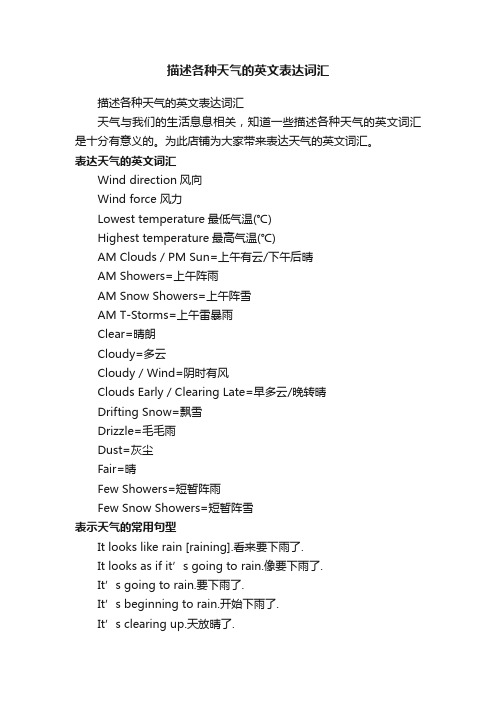 描述各种天气的英文表达词汇

描述各种天气的英文表达词汇

天气与我们的生活息息相关，知道一些描述各种天气的英文词汇是十分有意义的。为此店铺为大家带来表达天气的英文词汇。

表达天气的英文词汇

Wind direction 风向

Wind force 风力

Lowest temperature 最低气温(℃)

Highest temperature 最高气温(℃)

AM Clouds / PM Sun=上午有云/下午后晴

AM Showers=上午阵雨

AM Snow Showers=上午阵雪

AM T-Storms=上午雷暴雨

Clear=晴朗

Cloudy=多云

Cloudy / Wind=阴时有风

Clouds Early / Clearing Late=早多云/晚转晴

Drifting Snow=飘雪

Drizzle=毛毛雨

Dust=灰尘

Fair=晴

Few Showers=短暂阵雨

Few Snow Showers=短暂阵雪

表示天气的常用句型

It looks like rain [raining].看来要下雨了.

It looks as if it’s going to rain.像要下雨了.

It’s going to rain.要下雨了.

It’s beginning to rain.开始下雨了.

It’s clearing up.天放晴了.